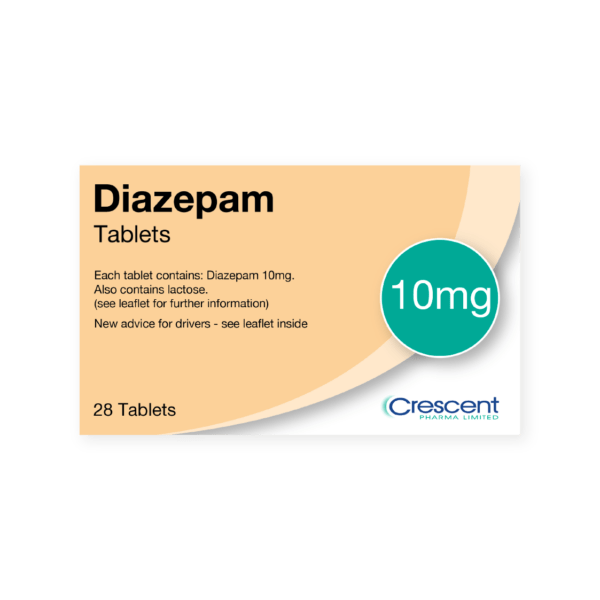 Diazepam
Tablets

Each tablet contains: Diazepam 10mg.
Also contains lactose.
(see leaflet for further information)

New advice for drivers - see leaflet inside

10mg

28 Tablets

Crescent
PHARMA LIMITED